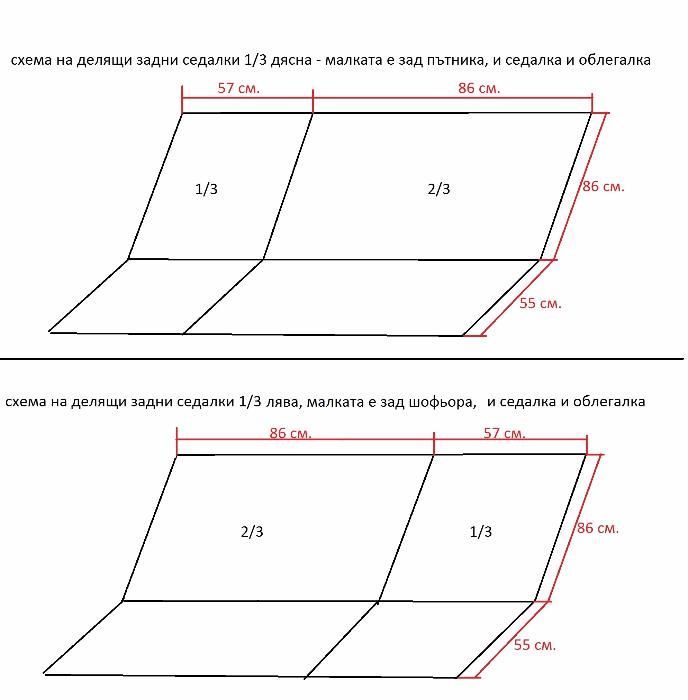 схема на делящи задни седалки 1/3 дясна - малката е зад пътника, и седалка и облегалка

57 см.

86 см.

1/3

2/3

86 см.

55 см.

схема на делящи задни седалки 1/3 лява, малката е зад шофьора, и седалка и облегалка

86 см.

57 см.

2/3

1/3

86 см.

55 см.